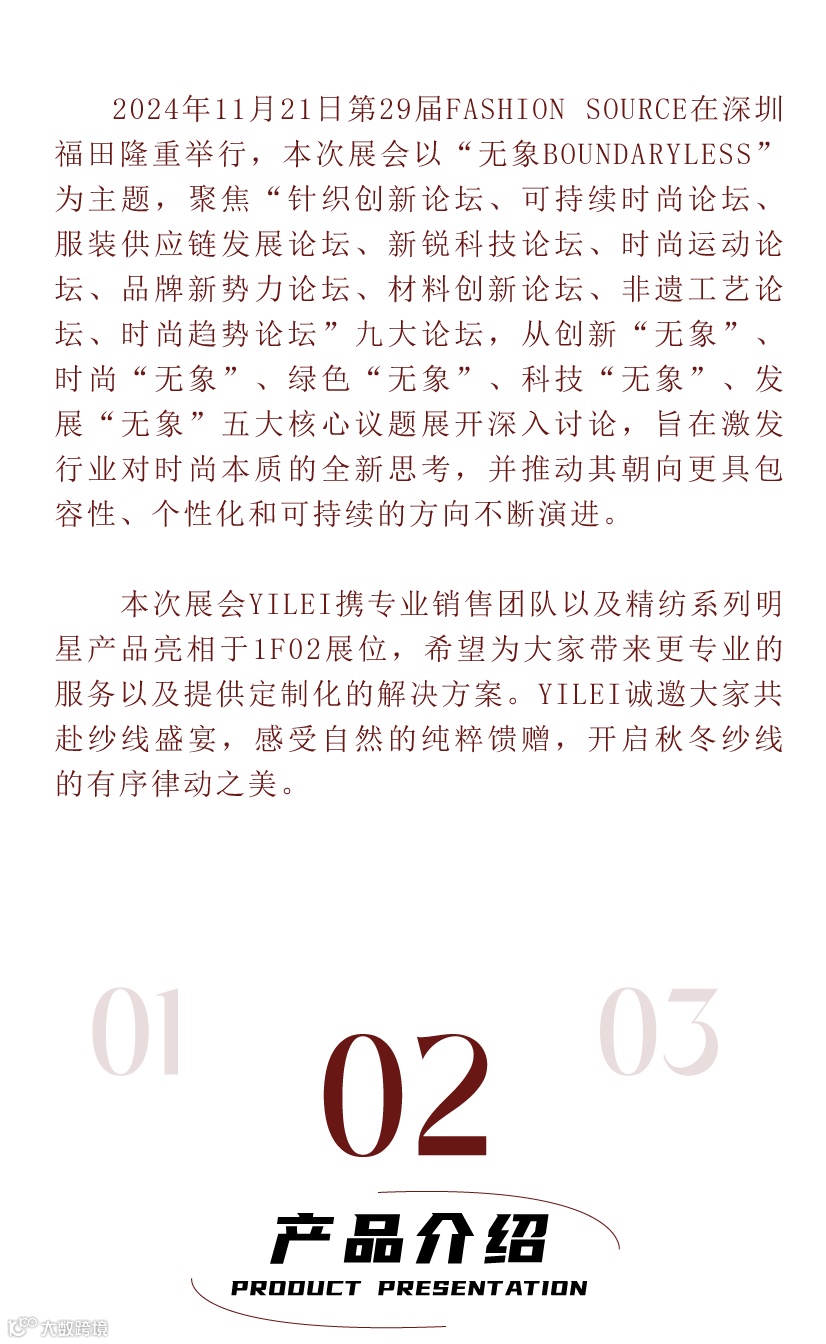 2024年11月21日第29届FASHION SOURCE在深圳福田隆重举行，本次展会以“无象BOUNDARYLESS”为主题，聚焦“针织创新论坛、可持续时尚论坛、服装供应链发展论坛、新锐科技论坛、时尚运动论坛、品牌新势力论坛、材料创新论坛、非遗工艺论坛、时尚趋势论坛”九大论坛，从创新“无象”、时尚“无象”、绿色“无象”、科技“无象”、发展“无象”五大核心议题展开深入讨论，旨在激发行业对时尚本质的全新思考，并推动其朝向更具包容性、个性化和可持续的方向不断演进。

本次展会YILEI携专业销售团队以及精纺系列明星产品亮相于1F02展位，希望为大家带来更专业的服务以及提供定制化的解决方案。YILEI诚邀大家共赴纱线盛宴，感受自然的纯粹馈赠，开启秋冬纱线的有序律动之美。

01

02

03

产品介绍
PRODUCT PRESENTATION

大数跨境